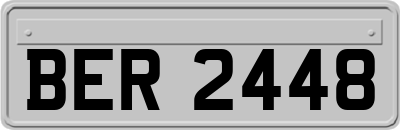 BER 2448